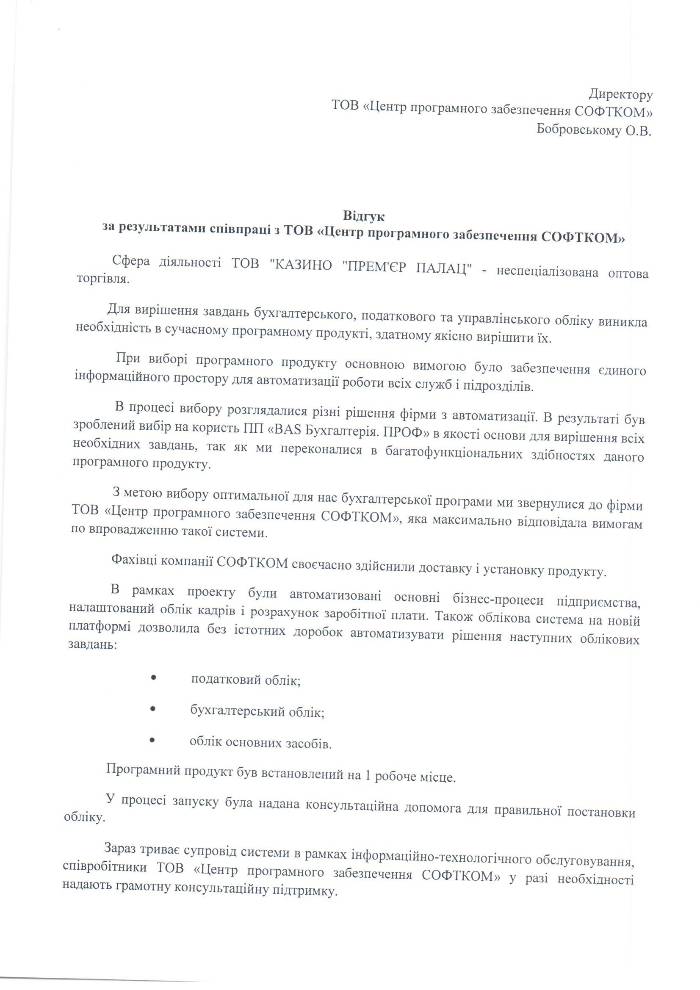 Директору
ТОВ «Центр програмного забезпечення СОФТКОМ»
Бобровському О.В.

Відгук
за результатами співпраці з ТОВ «Центр програмного забезпечення СОФТКОМ»

Сфера діяльності ТОВ "КАЗИНО "ПРЕМ'ЄР ПАЛАЦ" - неспеціалізована оптова торгівля.

Для вирішення завдань бухгалтерського, податкового та управлінського обліку виникла необхідність в сучасному програмному продукті, здатному якісно вирішити їх.

При виборі програмного продукту основною вимогою було забезпечення єдиного інформаційного простору для автоматизації роботи всіх служб і підрозділів.

В процесі вибору розглядалися різні рішення фірми з автоматизації. В результаті був зроблений вибір на користь ПП «BAS Бухгалтерія. ПРОФ» в якості основи для вирішення всіх необхідних завдань, так як ми переконалися в багатофункціональних здібностях даного програмного продукту.

З метою вибору оптимальної для нас бухгалтерської програми ми звернулися до фірми ТОВ «Центр програмного забезпечення СОФТКОМ», яка максимально відповідала вимогам по впровадженню такої системи.

Фахівці компанії СОФТКОМ своєчасно здійснили доставку і установку продукту.

В рамках проекту були автоматизовані основні бізнес-процеси підприємства, налаштований облік кадрів і розрахунок заробітної плати. Також облікова система на новій платформі дозволила без істотних доробок автоматизувати рішення наступних облікових завдань:

• податковий облік;

• бухгалтерський облік;

• облік основних засобів.

Програмний продукт був встановлений на 1 робоче місце.

У процесі запуску була надана консультаційна допомога для правильної постановки обліку.

Зараз триває супровід системи в рамках інформаційно-технологічного обслуговування, співробітники ТОВ «Центр програмного забезпечення СОФТКОМ» у разі необхідності надають грамотну консультаційну підтримку.